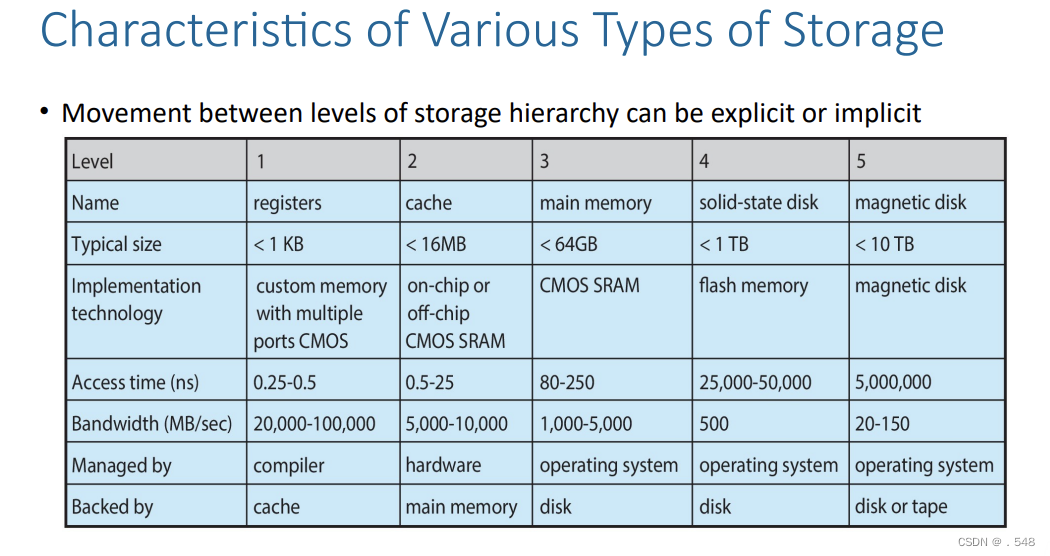 Characteristics of Various Types of Storage

• Movement between levels of storage hierarchy can be explicit or implicit

| Level | 1 | 2 | 3 | 4 | 5 |
|---|---|---|---|---|---|
| Name | registers | cache | main memory | solid-state disk | magnetic disk |
| Typical size | < 1 KB | < 16MB | < 64GB | < 1 TB | < 10 TB |
| Implementation technology | custom memory with multiple ports CMOS | on-chip or off-chip CMOS SRAM | CMOS SRAM | flash memory | magnetic disk |
| Access time (ns) | 0.25-0.5 | 0.5-25 | 80-250 | 25,000-50,000 | 5,000,000 |
| Bandwidth (MB/sec) | 20,000-100,000 | 5,000-10,000 | 1,000-5,000 | 500 | 20-150 |
| Managed by | compiler | hardware | operating system | operating system | operating system |
| Backed by | cache | main memory | disk | disk | disk or tape |

CSDN @ . 548